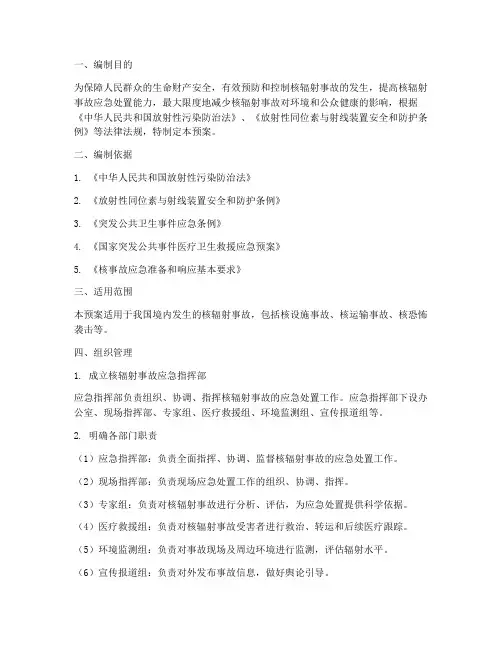 一、编制目的

为保障人民群众的生命财产安全，有效预防和控制核辐射事故的发生，提高核辐射事故应急处置能力，最大限度地减少核辐射事故对环境和公众健康的影响，根据《中华人民共和国放射性污染防治法》、《放射性同位素与射线装置安全和防护条例》等法律法规，特制定本预案。

二、编制依据

1. 《中华人民共和国放射性污染防治法》

2. 《放射性同位素与射线装置安全和防护条例》

3. 《突发公共卫生事件应急条例》

4. 《国家突发公共事件医疗卫生救援应急预案》

5. 《核事故应急准备和响应基本要求》

三、适用范围

本预案适用于我国境内发生的核辐射事故，包括核设施事故、核运输事故、核恐怖袭击等。

四、组织管理

1. 成立核辐射事故应急指挥部

应急指挥部负责组织、协调、指挥核辐射事故的应急处置工作。应急指挥部下设办公室、现场指挥部、专家组、医疗救援组、环境监测组、宣传报道组等。

2. 明确各部门职责

（1）应急指挥部：负责全面指挥、协调、监督核辐射事故的应急处置工作。

（2）现场指挥部：负责现场应急处置工作的组织、协调、指挥。

（3）专家组：负责对核辐射事故进行分析、评估，为应急处置提供科学依据。

（4）医疗救援组：负责对核辐射事故受害者进行救治、转运和后续医疗跟踪。

（5）环境监测组：负责对事故现场及周边环境进行监测，评估辐射水平。

（6）宣传报道组：负责对外发布事故信息，做好舆论引导。